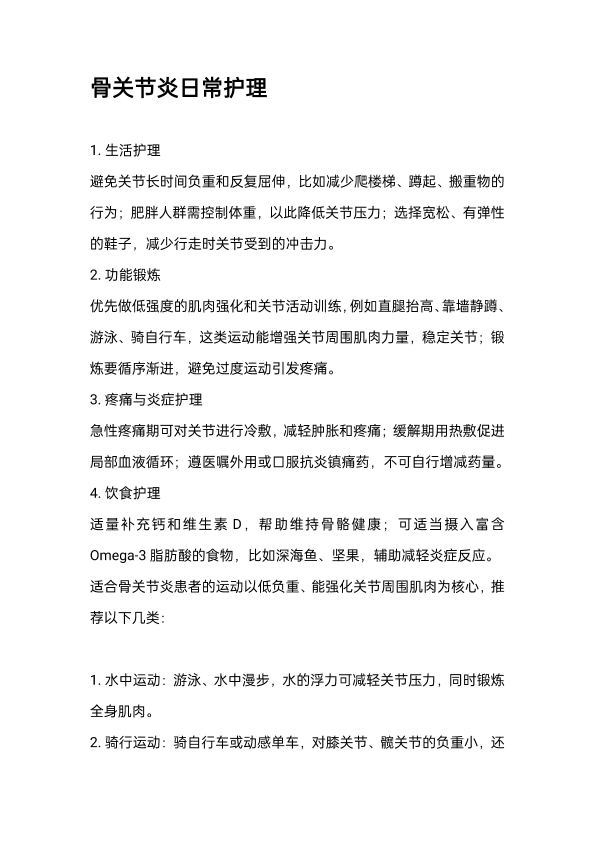 骨关节炎日常护理

1. 生活护理

避免关节长时间负重和反复屈伸，比如减少爬楼梯、蹲起、搬重物的行为；肥胖人群需控制体重，以此降低关节压力；选择宽松、有弹性的鞋子，减少行走时关节受到的冲击力。

2. 功能锻炼

优先做低强度的肌肉强化和关节活动训练，例如直腿抬高、靠墙静蹲、游泳、骑自行车，这类运动能增强关节周围肌肉力量，稳定关节；锻炼要循序渐进，避免过度运动引发疼痛。

3. 疼痛与炎症护理

急性疼痛期可对关节进行冷敷，减轻肿胀和疼痛；缓解期用热敷促进局部血液循环；遵医嘱外用或口服抗炎镇痛药，不可自行增减药量。

4. 饮食护理

适量补充钙和维生素 D，帮助维持骨骼健康；可适当摄入富含 Omega-3 脂肪酸的食物，比如深海鱼、坚果，辅助减轻炎症反应。

适合骨关节炎患者的运动以低负重、能强化关节周围肌肉为核心，推荐以下几类:

1. 水中运动：游泳、水中漫步，水的浮力可减轻关节压力，同时锻炼全身肌肉。

2. 骑行运动：骑自行车或动感单车，对膝关节、髋关节的负重小，还